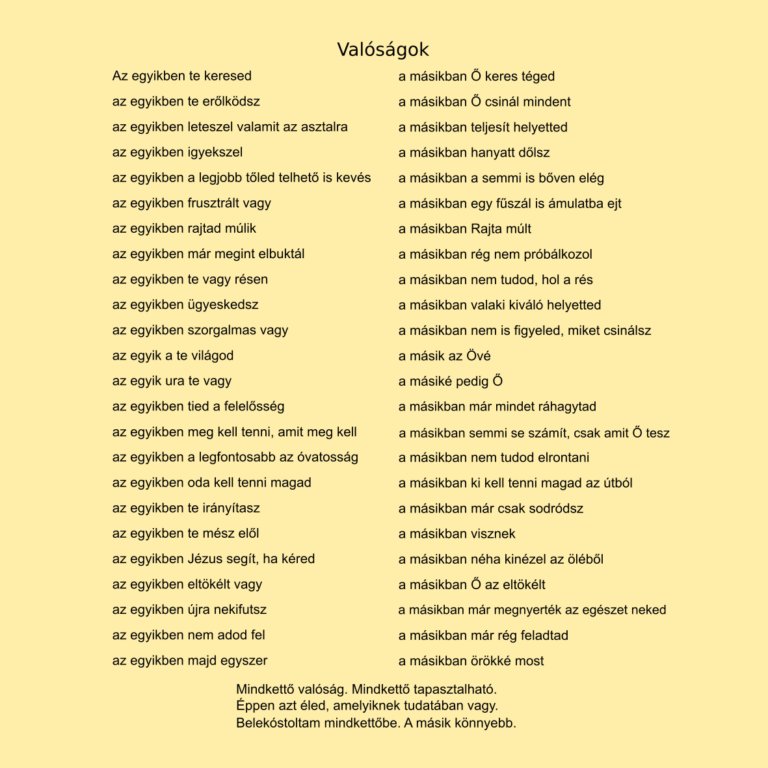 Valóságok

Az egyikben te keresed
az egyikben te erőlködsz
az egyikben leteszel valamit az asztalra
az egyikben igyekszel
az egyikben a legjobb tőled telhető is kevés
az egyikben frusztrált vagy
az egyikben rajtad múlik
az egyikben már megint elbuktál
az egyikben te vagy résen
az egyikben ügyeskedsz
az egyikben szorgalmas vagy
az egyik a te világod
az egyik ura te vagy
az egyikben tied a felelősség
az egyikben meg kell tenni, amit meg kell
az egyikben a legfontosabb az óvatosság
az egyikben oda kell tenni magad
az egyikben te irányítasz
az egyikben te mész elől
az egyikben Jézus segít, ha kéred
az egyikben eltökélt vagy
az egyikben újra nekifutsz
az egyikben nem adod fel
az egyikben majd egyszer

a másikban Ő keres téged
a másikban Ő csinál mindent
a másikban teljesít helyetted
a másikban hanyatt dőlsz
a másikban a semmi is bőven elég
a másikban egy fűszál is ámulatba ejt
a másikban Rajta múlt
a másikban rég nem próbálkozol
a másikban nem tudod, hol a rés
a másikban valaki kiváló helyetted
a másikban nem is figyeled, miket csinálsz
a másik az Övé
a másiké pedig Ő
a másikban már mindet ráhagytad
a másikban semmi se számít, csak amit Ő tesz
a másikban nem tudod elrontani
a másikban ki kell tenni magad az útból
a másikban már csak sodródsz
a másikban visznek
a másikban néha kinézel az öléből
a másikban Ő az eltökélt
a másikban már megnyerték az egészet neked
a másikban már rég feladtad
a másikban örökké most

Mindkettő valóság. Mindkettő tapasztalható.
Éppen azt éled, amelyiknek tudatában vagy.
Belekóstoltam mindkettőbe. A másik könnyebb.